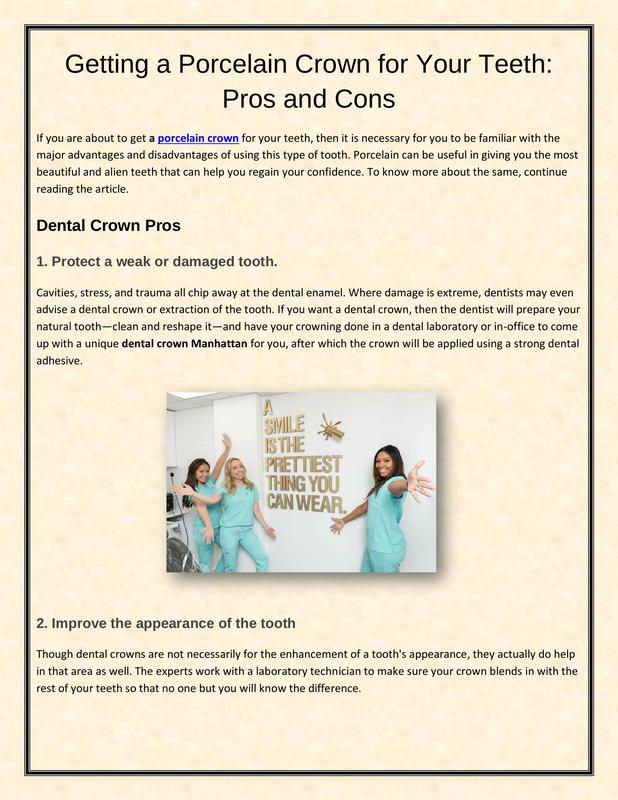 Getting a Porcelain Crown for Your Teeth: Pros and Cons

If you are about to get a porcelain crown for your teeth, then it is necessary for you to be familiar with the major advantages and disadvantages of using this type of tooth. Porcelain can be useful in giving you the most beautiful and alien teeth that can help you regain your confidence. To know more about the same, continue reading the article.

Dental Crown Pros

1. Protect a weak or damaged tooth.

Cavities, stress, and trauma all chip away at the dental enamel. Where damage is extreme, dentists may even advise a dental crown or extraction of the tooth. If you want a dental crown, then the dentist will prepare your natural tooth—clean and reshape it—and have your crowning done in a dental laboratory or in-office to come up with a unique dental crown Manhattan for you, after which the crown will be applied using a strong dental adhesive.

A SMILE IS THE PRETTIEST THING YOU CAN WEAR.

2. Improve the appearance of the tooth

Though dental crowns are not necessarily for the enhancement of a tooth's appearance, they actually do help in that area as well. The experts work with a laboratory technician to make sure your crown blends in with the rest of your teeth so that no one but you will know the difference.